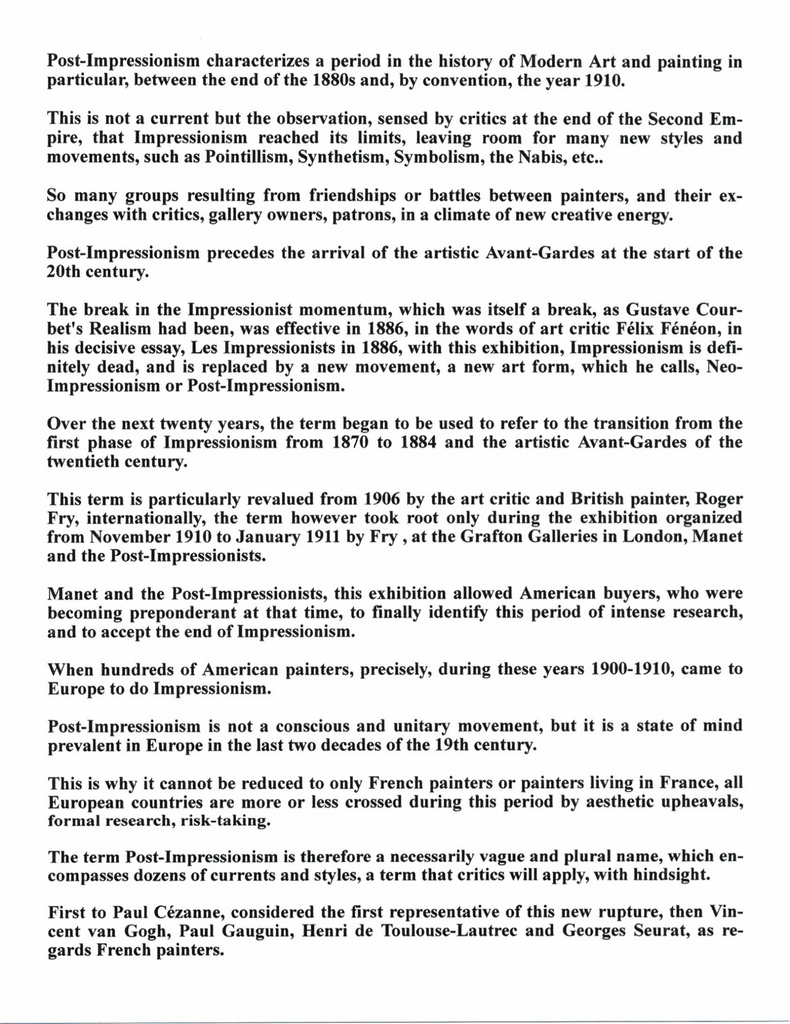 Post-Impressionism characterizes a period in the history of Modern Art and painting in particular, between the end of the 1880s and, by convention, the year 1910.

This is not a current but the observation, sensed by critics at the end of the Second Empire, that Impressionism reached its limits, leaving room for many new styles and movements, such as Pointillism, Synthetism, Symbolism, the Nabis, etc..

So many groups resulting from friendships or battles between painters, and their exchanges with critics, gallery owners, patrons, in a climate of new creative energy.

Post-Impressionism precedes the arrival of the artistic Avant-Gardes at the start of the 20th century.

The break in the Impressionist momentum, which was itself a break, as Gustave Courbet's Realism had been, was effective in 1886, in the words of art critic Félix Fénéon, in his decisive essay, Les Impressionists in 1886, with this exhibition, Impressionism is definitely dead, and is replaced by a new movement, a new art form, which he calls, Neo-Impressionism or Post-Impressionism.

Over the next twenty years, the term began to be used to refer to the transition from the first phase of Impressionism from 1870 to 1884 and the artistic Avant-Gardes of the twentieth century.

This term is particularly revalued from 1906 by the art critic and British painter, Roger Fry, internationally, the term however took root only during the exhibition organized from November 1910 to January 1911 by Fry , at the Grafton Galleries in London, Manet and the Post-Impressionists.

Manet and the Post-Impressionists, this exhibition allowed American buyers, who were becoming preponderant at that time, to finally identify this period of intense research, and to accept the end of Impressionism.

When hundreds of American painters, precisely, during these years 1900-1910, came to Europe to do Impressionism.

Post-Impressionism is not a conscious and unitary movement, but it is a state of mind prevalent in Europe in the last two decades of the 19th century.

This is why it cannot be reduced to only French painters or painters living in France, all European countries are more or less crossed during this period by aesthetic upheavals, formal research, risk-taking.

The term Post-Impressionism is therefore a necessarily vague and plural name, which encompasses dozens of currents and styles, a term that critics will apply, with hindsight.

First to Paul Cézanne, considered the first representative of this new rupture, then Vincent van Gogh, Paul Gauguin, Henri de Toulouse-Lautrec and Georges Seurat, as regards French painters.